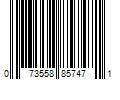 0 73558 85747 1